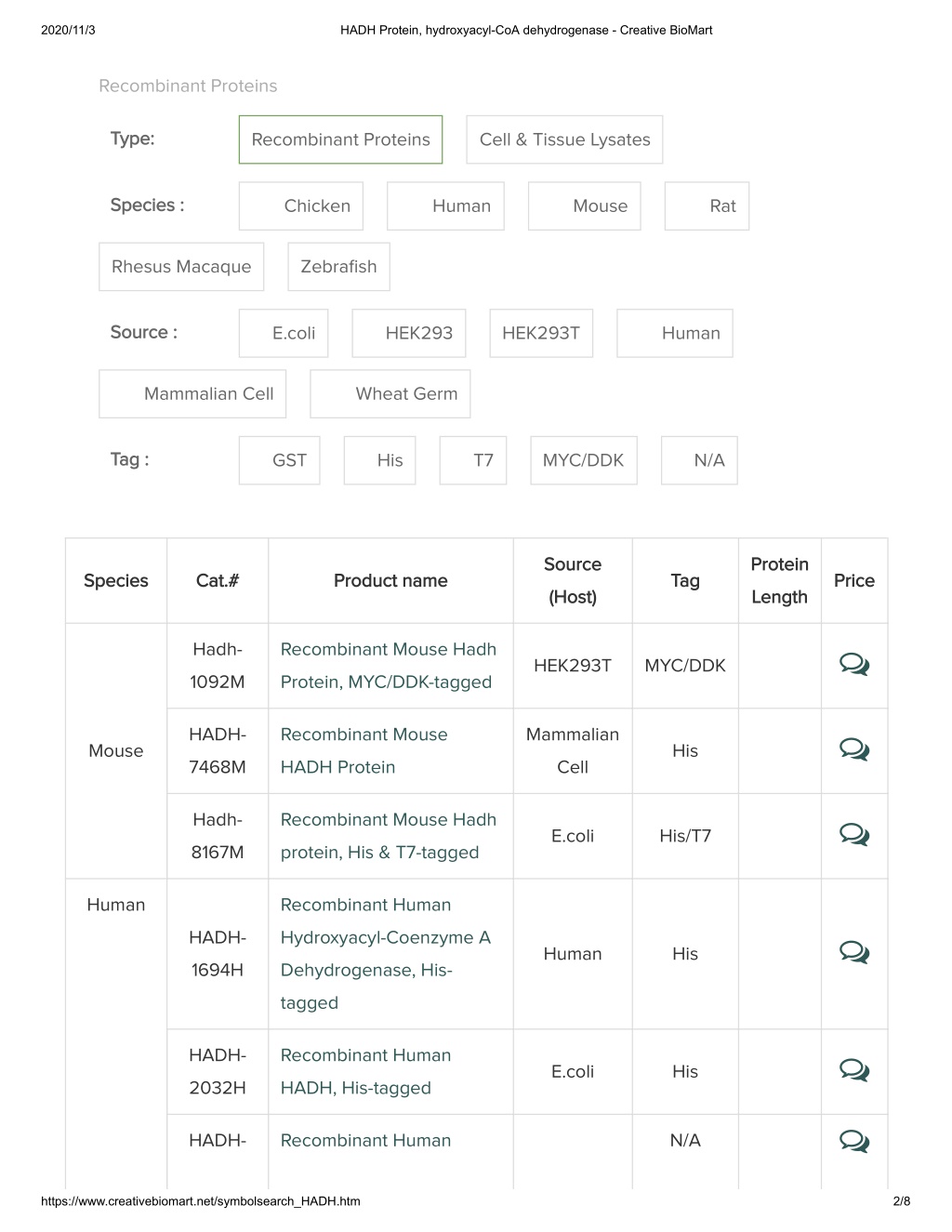 2020/11/3 HADH Protein, hydroxyacyl-CoA dehydrogenase - Creative BioMart

Recombinant Proteins

Type: Recombinant Proteins Cell & Tissue Lysates

Species : Chicken Human Mouse Rat Rhesus Macaque Zebrafish

Source : E.coli HEK293 HEK293T Human Mammalian Cell Wheat Germ

Tag : GST His T7 MYC/DDK N/A

| Species | Cat.# | Product name | Source (Host) | Tag | Protein Length | Price |
|---|---|---|---|---|---|---|
| Mouse | Hadh-1092M | Recombinant Mouse Hadh Protein, MYC/DDK-tagged | HEK293T | MYC/DDK | | |
| | HADH-7468M | Recombinant Mouse HADH Protein | Mammalian Cell | His | | |
| | Hadh-8167M | Recombinant Mouse Hadh protein, His & T7-tagged | E.coli | His/T7 | | |
| Human | HADH-1694H | Recombinant Human Hydroxyacyl-Coenzyme A Dehydrogenase, His-tagged | Human | His | | |
| | HADH-2032H | Recombinant Human HADH, His-tagged | E.coli | His | | |
| | HADH- | Recombinant Human | | N/A | | |

https://www.creativebiomart.net/symbolsearch_HADH.htm 2/8